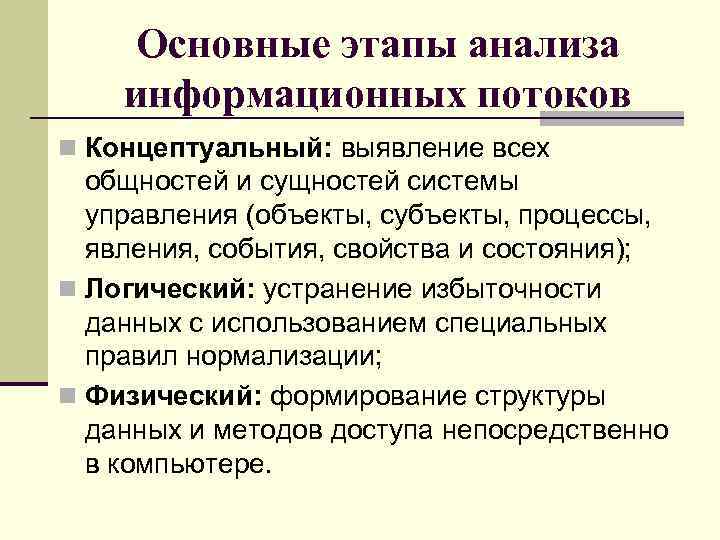 Основные этапы анализа информационных потоков

Концептуальный: выявление всех общностей и сущностей системы управления (объекты, субъекты, процессы, явления, события, свойства и состояния);

Логический: устранение избыточности данных с использованием специальных правил нормализации;

Физический: формирование структуры данных и методов доступа непосредственно в компьютере.